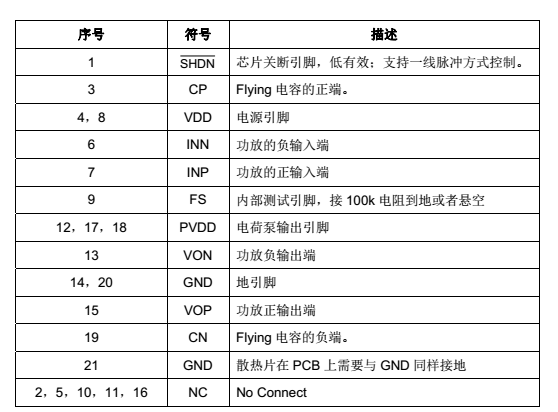 | 序号 | 符号 | 描述 |
|---|---|---|
| 1 | $\overline{SHDN}$ | 芯片关断引脚，低有效；支持一线脉冲方式控制。 |
| 3 | CP | Flying 电容的正端。 |
| 4，8 | VDD | 电源引脚 |
| 6 | INN | 功放的负输入端 |
| 7 | INP | 功放的正输入端 |
| 9 | FS | 内部测试引脚，接 100k 电阻到地或者悬空 |
| 12，17，18 | PVDD | 电荷泵输出引脚 |
| 13 | VON | 功放负输出端 |
| 14，20 | GND | 地引脚 |
| 15 | VOP | 功放正输出端 |
| 19 | CN | Flying 电容的负端。 |
| 21 | GND | 散热片在 PCB 上需要与 GND 同样接地 |
| 2，5，10，11，16 | NC | No Connect |